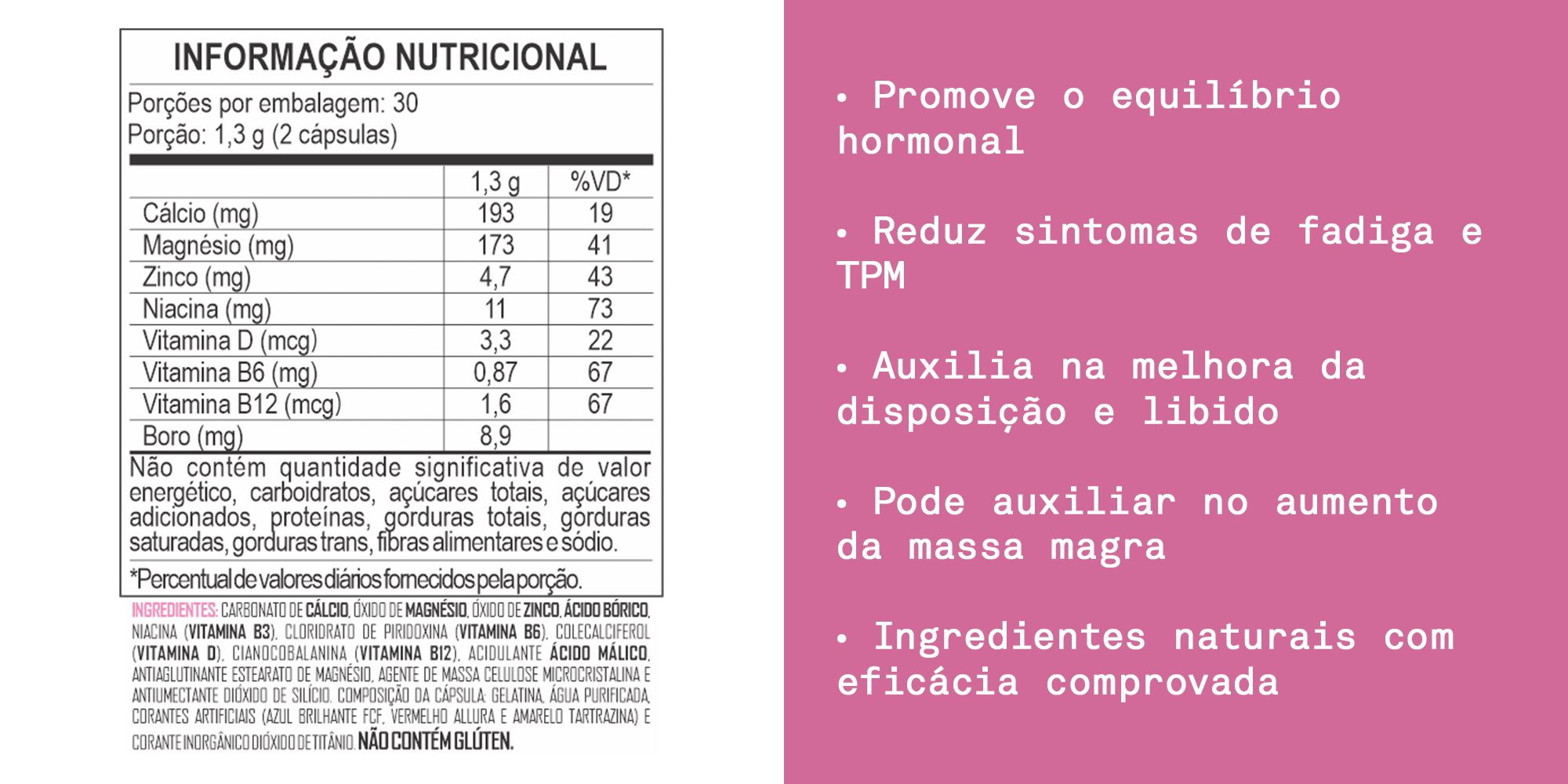 INFORMAÇÃO NUTRICIONAL

Porções por embalagem: 30
Porção: 1,3 g (2 cápsulas)

| | 1,3 g | %VD* |
|---|---|---|
| Cálcio (mg) | 193 | 19 |
| Magnésio (mg) | 173 | 41 |
| Zinco (mg) | 4,7 | 43 |
| Niacina (mg) | 11 | 73 |
| Vitamina D (mcg) | 3,3 | 22 |
| Vitamina B6 (mg) | 0,87 | 67 |
| Vitamina B12 (mcg) | 1,6 | 67 |
| Boro (mg) | 8,9 | |

Não contém quantidade significativa de valor energético, carboidratos, açúcares totais, açúcares adicionados, proteínas, gorduras totais, gorduras saturadas, gorduras trans, fibras alimentares e sódio.

*Percentual de valores diários fornecidos pela porção.

INGREDIENTES: CARBONATO DE CÁLCIO, ÓXIDO DE MAGNÉSIO, ÓXIDO DE ZINCO, ÁCIDO BÓRICO, NIACINA (VITAMINA B3), CLORIDRATO DE PIRIDOXINA (VITAMINA B6), COLECALCIFEROL (VITAMINA D), CIANOCOBALANINA (VITAMINA B12), ACIDULANTE ÁCIDO MÁLICO, ANTIAGLUTINANTE ESTEARATO DE MAGNÉSIO, AGENTE DE MASSA CELULOSE MICROCRISTALINA E ANTIUMECTANTE DIÓXIDO DE SILÍCIO. COMPOSIÇÃO DA CÁPSULA: GELATINA, ÁGUA PURIFICADA, CORANTES ARTIFICIAIS (AZUL BRILHANTE FCF, VERMELHO ALLURA E AMARELO TARTRAZINA) E CORANTE INORGÂNICO DIÓXIDO DE TITÂNIO. NÃO CONTÉM GLÚTEN.

• Promove o equilíbrio hormonal

• Reduz sintomas de fadiga e TPM

• Auxilia na melhora da disposição e libido

• Pode auxiliar no aumento da massa magra

• Ingredientes naturais com eficácia comprovada